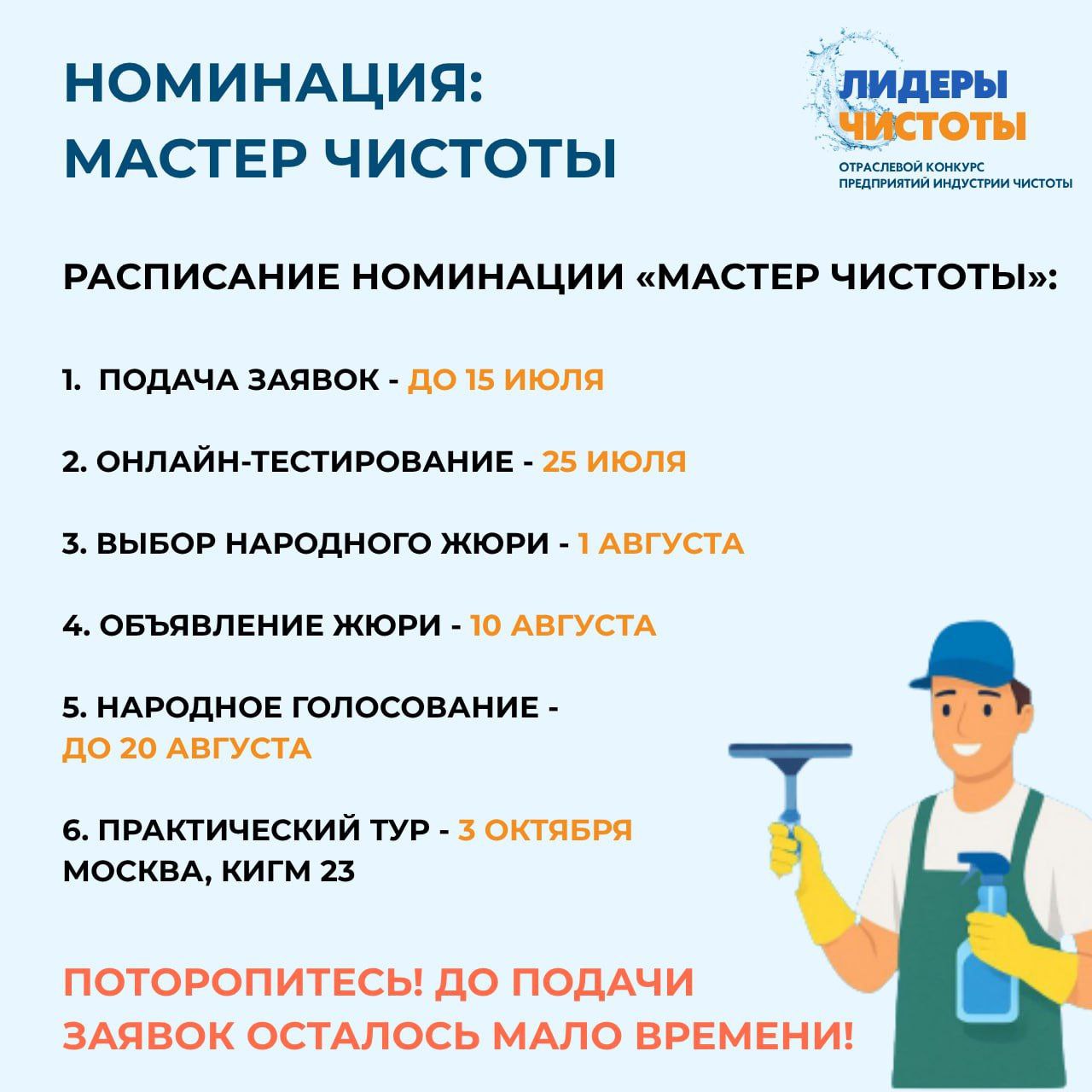 НОМИНАЦИЯ:
МАСТЕР ЧИСТОТЫ

ЛИДЕРЫ
ЧИСТОТЫ
ОТРАСЛЕВОЙ КОНКУРС
ПРЕДПРИЯТИЙ ИНДУСТРИИ ЧИСТОТЫ

РАСПИСАНИЕ НОМИНАЦИИ «МАСТЕР ЧИСТОТЫ»:

1. ПОДАЧА ЗАЯВОК - ДО 15 ИЮЛЯ

2. ОНЛАЙН-ТЕСТИРОВАНИЕ - 25 ИЮЛЯ

3. ВЫБОР НАРОДНОГО ЖЮРИ - 1 АВГУСТА

4. ОБЪЯВЛЕНИЕ ЖЮРИ - 10 АВГУСТА

5. НАРОДНОЕ ГОЛОСОВАНИЕ - ДО 20 АВГУСТА

6. ПРАКТИЧЕСКИЙ ТУР - 3 ОКТЯБРЯ МОСКВА, КИГМ 23

ПОТОРОПИТЕСЬ! ДО ПОДАЧИ ЗАЯВОК ОСТАЛОСЬ МАЛО ВРЕМЕНИ!